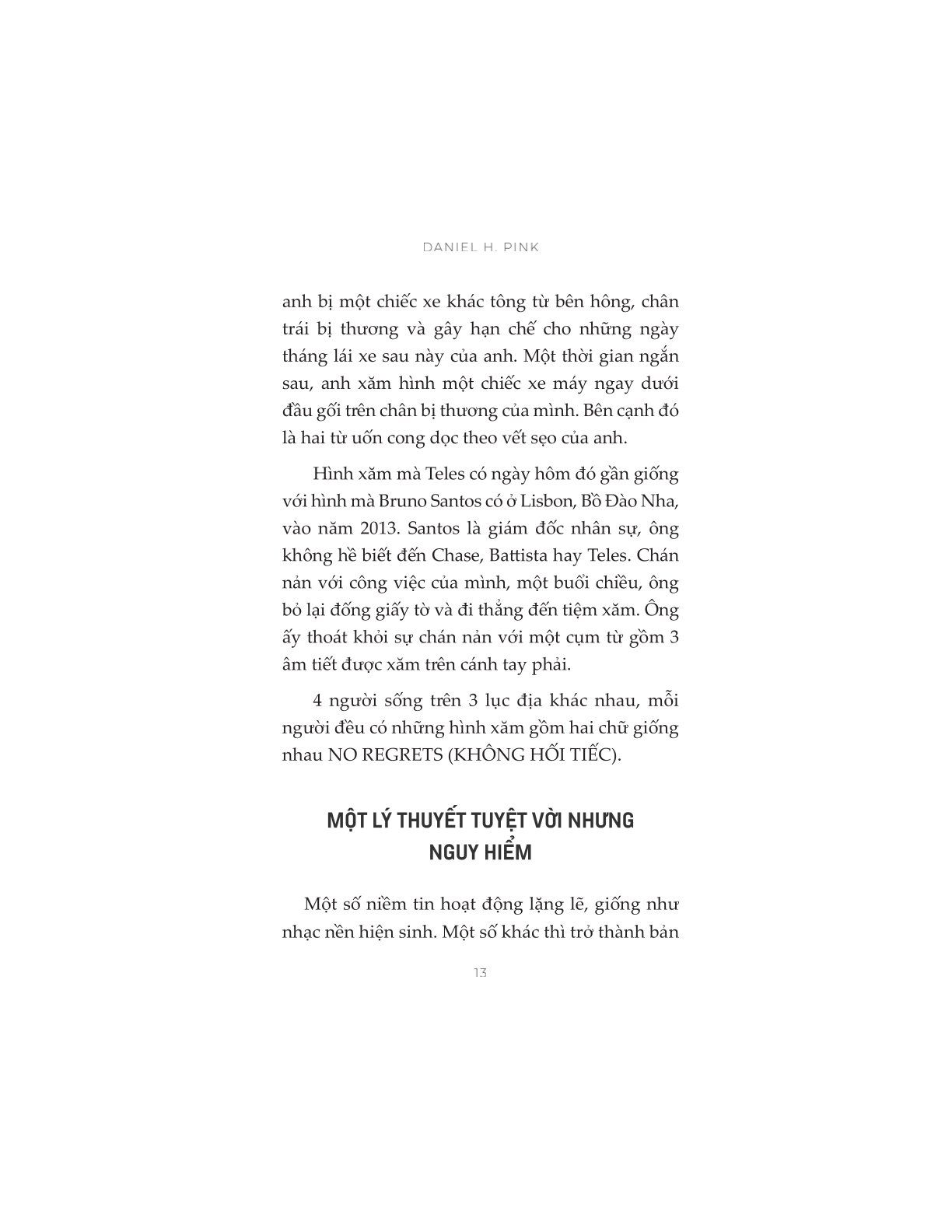 DANIEL H. PINK

anh bị một chiếc xe khác tông từ bên hông, chân trái bị thương và gây hạn chế cho những ngày tháng lái xe sau này của anh. Một thời gian ngắn sau, anh xăm hình một chiếc xe máy ngay dưới đầu gối trên chân bị thương của mình. Bên cạnh đó là hai từ uốn cong dọc theo vết sẹo của anh.

Hình xăm mà Teles có ngày hôm đó gần giống với hình mà Bruno Santos có ở Lisbon, Bồ Đào Nha, vào năm 2013. Santos là giám đốc nhân sự, ông không hề biết đến Chase, Battista hay Teles. Chán nản với công việc của mình, một buổi chiều, ông bỏ lại đống giấy tờ và đi thẳng đến tiệm xăm. Ông ấy thoát khỏi sự chán nản với một cụm từ gồm 3 âm tiết được xăm trên cánh tay phải.

4 người sống trên 3 lục địa khác nhau, mỗi người đều có những hình xăm gồm hai chữ giống nhau NO REGRETS (KHÔNG HỐI TIẾC).

MỘT LÝ THUYẾT TUYỆT VỜI NHƯNG NGUY HIỂM

Một số niềm tin hoạt động lặng lẽ, giống như nhạc nền hiện sinh. Một số khác thì trở thành bản

13